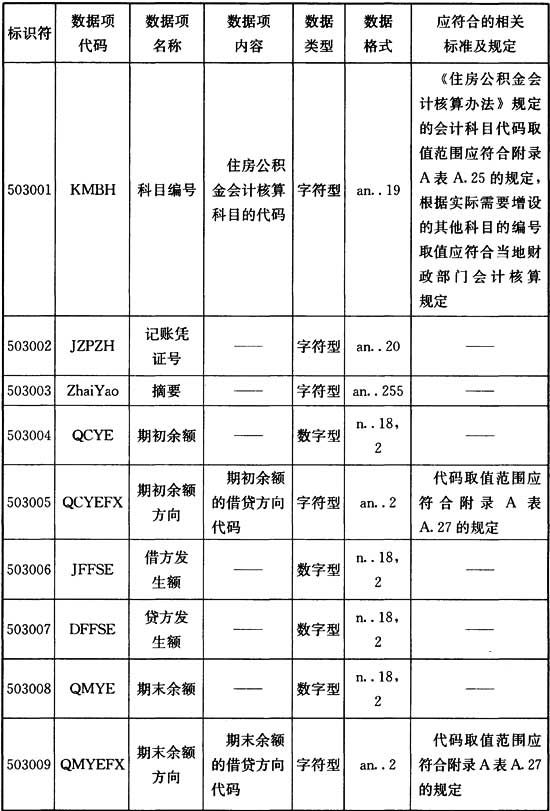 | 标识符 | 数据项代码 | 数据项名称 | 数据项内容 | 数据类型 | 数据格式 | 应符合的相关标准及规定 |
|---|---|---|---|---|---|---|
| 503001 | KMBH | 科目编号 | 住房公积金会计核算科目的代码 | 字符型 | an..19 | 《住房公积金会计核算办法》规定的会计科目代码取值范围应符合附录A表A.25的规定，根据实际需要增设的其他科目的编号取值应符合当地财政部门会计核算规定 |
| 503002 | JZPZH | 记账凭证号 | —— | 字符型 | an..20 | —— |
| 503003 | ZhaiYao | 摘要 | —— | 字符型 | an..255 | —— |
| 503004 | QCYE | 期初余额 | —— | 数字型 | n..18，2 | —— |
| 503005 | QCYEFX | 期初余额方向 | 期初余额的借贷方向代码 | 字符型 | an..2 | 代码取值范围应符合附录A表A.27的规定 |
| 503006 | JFFSE | 借方发生额 | —— | 数字型 | n..18，2 | —— |
| 503007 | DFFSE | 贷方发生额 | —— | 数字型 | n..18，2 | —— |
| 503008 | QMYE | 期末余额 | —— | 数字型 | n..18，2 | —— |
| 503009 | QMYEFX | 期末余额方向 | 期末余额的借贷方向代码 | 字符型 | an..2 | 代码取值范围应符合附录A表A.27的规定 |